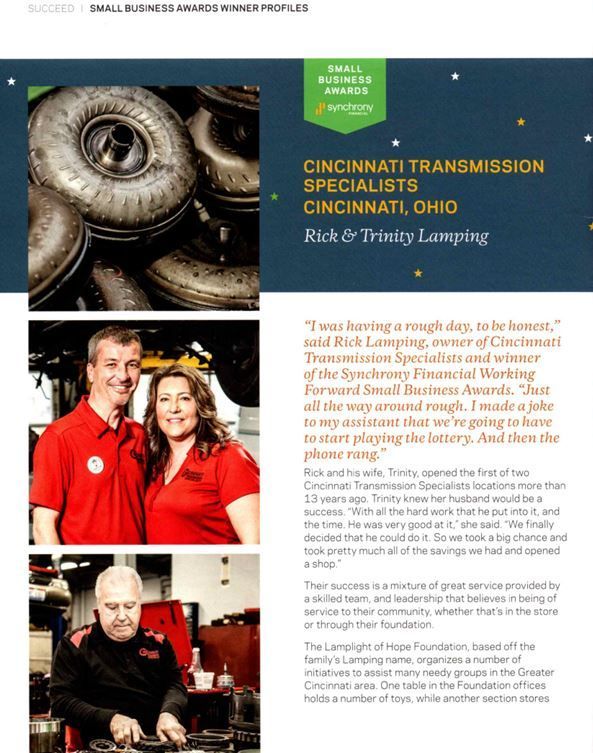 SUCCEED | SMALL BUSINESS AWARDS WINNER PROFILES

SMALL BUSINESS AWARDS
synchrony FINANCIAL

CINCINNATI TRANSMISSION SPECIALISTS
CINCINNATI, OHIO

Rick & Trinity Lamping

"I was having a rough day, to be honest," said Rick Lamping, owner of Cincinnati Transmission Specialists and winner of the Synchrony Financial Working Forward Small Business Awards. "Just all the way around rough. I made a joke to my assistant that we're going to have to start playing the lottery. And then the phone rang."

Rick and his wife, Trinity, opened the first of two Cincinnati Transmission Specialists locations more than 13 years ago. Trinity knew her husband would be a success. "With all the hard work that he put into it, and the time. He was very good at it," she said. "We finally decided that he could do it. So we took a big chance and took pretty much all of the savings we had and opened a shop."

Their success is a mixture of great service provided by a skilled team, and leadership that believes in being of service to their community, whether that's in the store or through their foundation.

The Lamplight of Hope Foundation, based off the family's Lamping name, organizes a number of initiatives to assist many needy groups in the Greater Cincinnati area. One table in the Foundation offices holds a number of toys, while another section stores